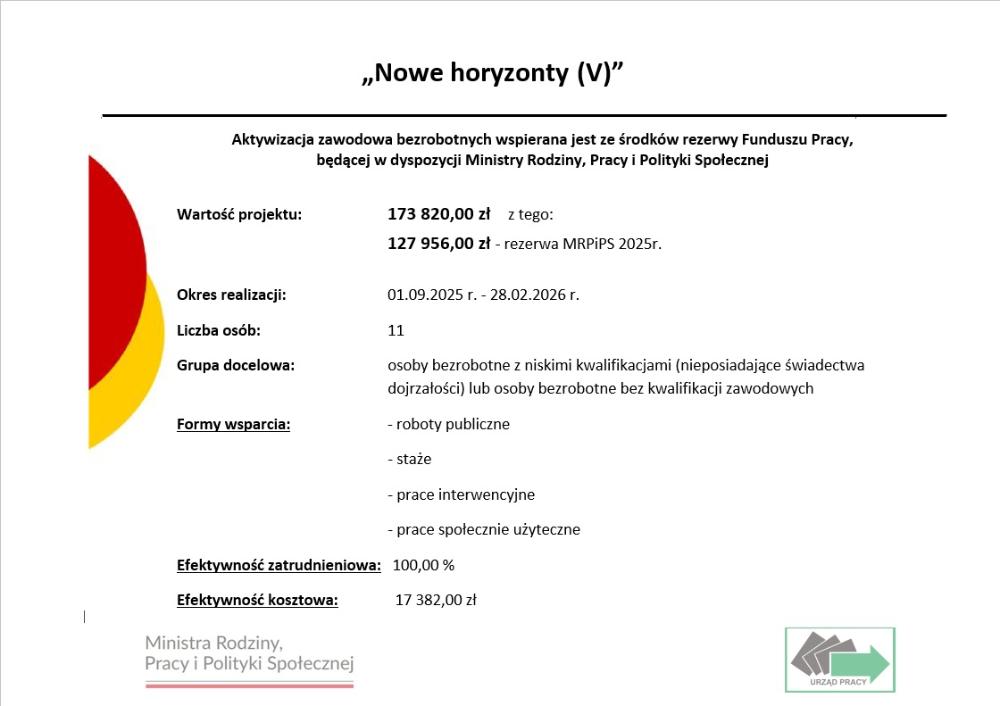 „Nowe horyzonty (V)”

Aktywizacja zawodowa bezrobotnych wspierana jest ze środków rezerwy Funduszu Pracy, będącej w dyspozycji Ministry Rodziny, Pracy i Polityki Społecznej

Wartość projektu: 173 820,00 zł z tego:
127 956,00 zł - rezerwa MRPiPS 2025r.

Okres realizacji: 01.09.2025 r. - 28.02.2026 r.

Liczba osób: 11

Grupa docelowa: osoby bezrobotne z niskimi kwalifikacjami (nieposiadające świadectwa dojrzałości) lub osoby bezrobotne bez kwalifikacji zawodowych

Formy wsparcia: - roboty publiczne
- staże
- prace interwencyjne
- prace społecznie użyteczne

Efektywność zatrudnieniowa: 100,00 %

Efektywność kosztowa: 17 382,00 zł

Ministra Rodziny, Pracy i Polityki Społecznej

URZĄD PRACY